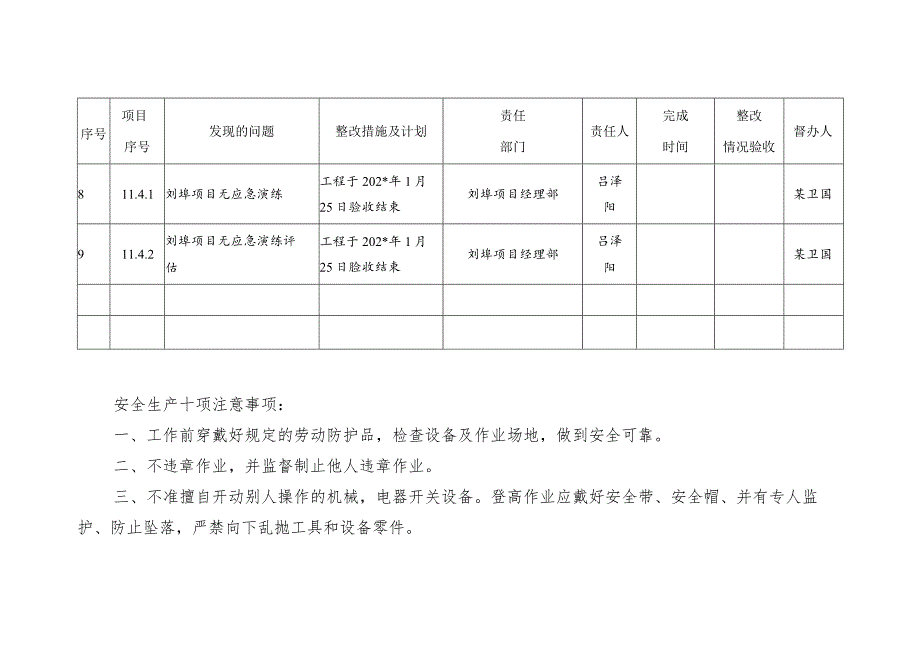 | 序号 | 项目序号 | 发现的问题 | 整改措施及计划 | 责任部门 | 责任人 | 完成时间 | 整改情况验收 | 督办人 |
|---|---|---|---|---|---|---|---|---|
| 8 | 11.4.1 | 刘埠项目无应急演练 | 工程于202*年1月25日验收结束 | 刘埠项目经理部 | 吕泽阳 | | | 某卫国 |
| 9 | 11.4.2 | 刘埠项目无应急演练评估 | 工程于202*年1月25日验收结束 | 刘埠项目经理部 | 吕泽阳 | | | 某卫国 |
| | | | | | | | | |
| | | | | | | | | |

安全生产十项注意事项：

一、工作前穿戴好规定的劳动防护品，检查设备及作业场地，做到安全可靠。

二、不违章作业，并监督制止他人违章作业。

三、不准擅自开动别人操作的机械，电器开关设备。登高作业应戴好安全带、安全帽、并有专人监护、防止坠落，严禁向下乱抛工具和设备零件。